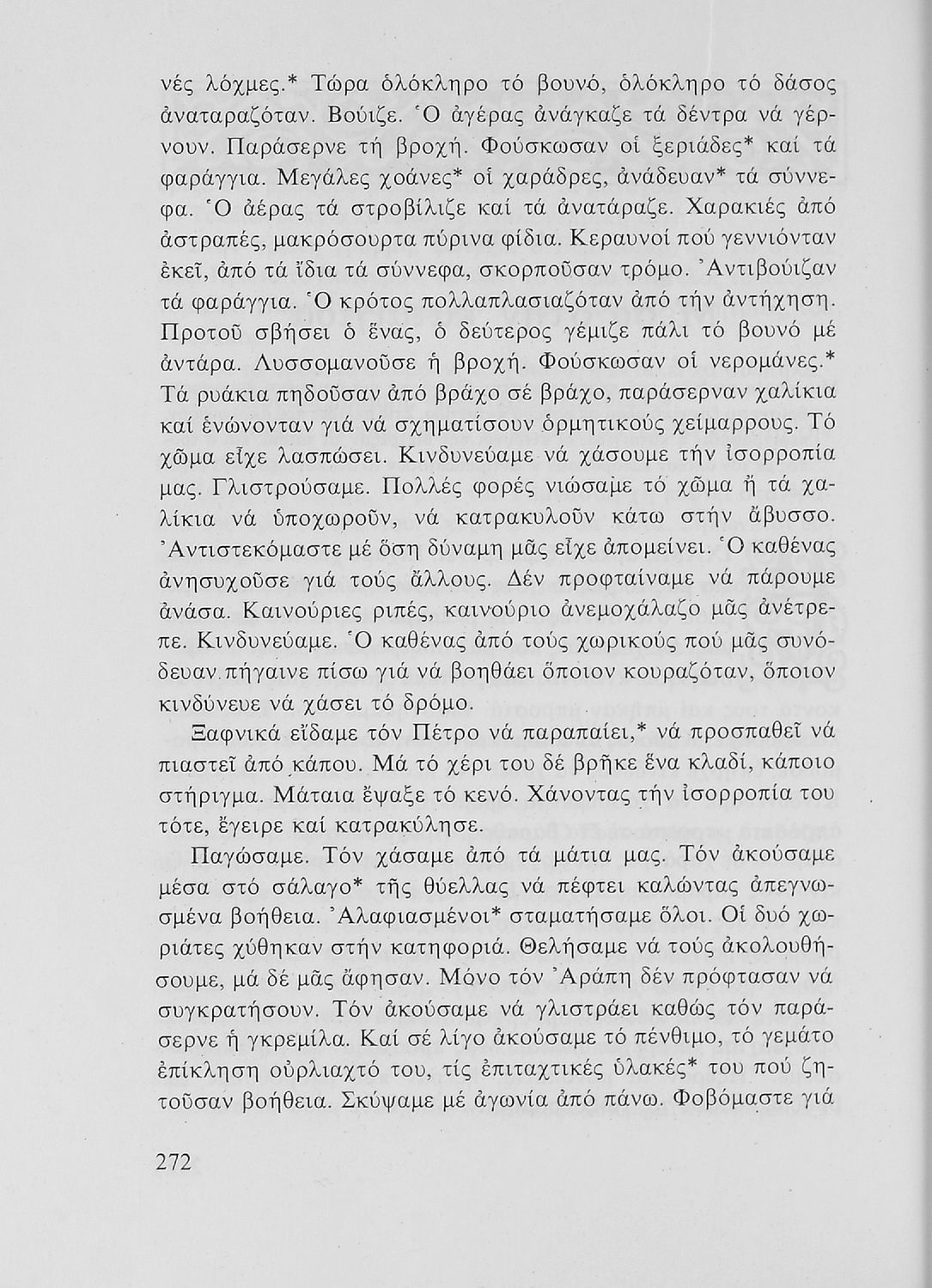 νές λόχμες.* Τώρα ὁλόκληρο τό βουνό, ὁλόκληρο τό δάσος ἀναταραζόταν. Βούιζε. Ὁ ἀγέρας ἀνάγκαζε τά δέντρα νά γέρνουν. Παράσερνε τή βροχή. Φούσκωσαν οἱ ξεριάδες* καί τά φαράγγια. Μεγάλες χοάνες* οἱ χαράδρες, ἀνάδευαν* τά σύννεφα. Ὁ ἀέρας τά στροβίλιζε καί τά ἀνατάραζε. Χαρακιές ἀπό ἀστραπές, μακρόσουρτα πύρινα φίδια. Κεραυνοί πού γεννιόνταν ἐκεῖ, ἀπό τά ἴδια τά σύννεφα, σκορποῦσαν τρόμο. Ἀντιβούιζαν τά φαράγγια. Ὁ κρότος πολλαπλασιαζόταν ἀπό τήν ἀντήχηση. Προτοῦ σβήσει ὁ ἕνας, ὁ δεύτερος γέμιζε πάλι τό βουνό μέ ἀντάρα. Λυσσομανοῦσε ἡ βροχή. Φούσκωσαν οἱ νερομάνες.* Τά ρυάκια πηδοῦσαν ἀπό βράχο σέ βράχο, παράσερναν χαλίκια καί ἑνώνονταν γιά νά σχηματίσουν ὁρμητικούς χείμαρρους. Τό χῶμα εἶχε λασπώσει. Κινδυνεύαμε νά χάσουμε τήν ἰσορροπία μας. Γλιστρούσαμε. Πολλές φορές νιώσαμε τό χῶμα ἤ τά χαλίκια νά ὑποχωροῦν, νά κατρακυλοῦν κάτω στήν ἄβυσσο. Ἀντιστεκόμαστε μέ ὅση δύναμη μᾶς εἶχε ἀπομείνει. Ὁ καθένας ἀνησυχοῦσε γιά τούς ἄλλους. Δέν προφταίναμε νά πάρουμε ἀνάσα. Καινούριες ριπές, καινούριο ἀνεμοχάλαζο μᾶς ἀνέτρεπε. Κινδυνεύαμε. Ὁ καθένας ἀπό τούς χωρικούς πού μᾶς συνόδευαν πήγαινε πίσω γιά νά βοηθάει ὅποιον κουραζόταν, ὅποιον κινδύνευε νά χάσει τό δρόμο.

Ξαφνικά εἴδαμε τόν Πέτρο νά παραπαίει,* νά προσπαθεῖ νά πιαστεῖ ἀπό κάπου. Μά τό χέρι του δέ βρῆκε ἕνα κλαδί, κάποιο στήριγμα. Μάταια ἔψαξε τό κενό. Χάνοντας τήν ἰσορροπία του τότε, ἔγειρε καί κατρακύλησε.

Παγώσαμε. Τόν χάσαμε ἀπό τά μάτια μας. Τόν ἀκούσαμε μέσα στό σάλαγο* τῆς θύελλας νά πέφτει καλώντας ἀπεγνωσμένα βοήθεια. Ἀλαφιασμένοι* σταματήσαμε ὅλοι. Οἱ δυό χωριάτες χύθηκαν στήν κατηφοριά. Θελήσαμε νά τούς ἀκολουθήσουμε, μά δέ μᾶς ἄφησαν. Μόνο τόν Ἀράπη δέν πρόφτασαν νά συγκρατήσουν. Τόν ἀκούσαμε νά γλιστράει καθώς τόν παράσερνε ἡ γκρεμίλα. Καί σέ λίγο ἀκούσαμε τό πένθιμο, τό γεμάτο ἐπίκληση οὐρλιαχτό του, τίς ἐπιταχτικές ὑλακές* του πού ζητοῦσαν βοήθεια. Σκύψαμε μέ ἀγωνία ἀπό πάνω. Φοβόμαστε γιά

272